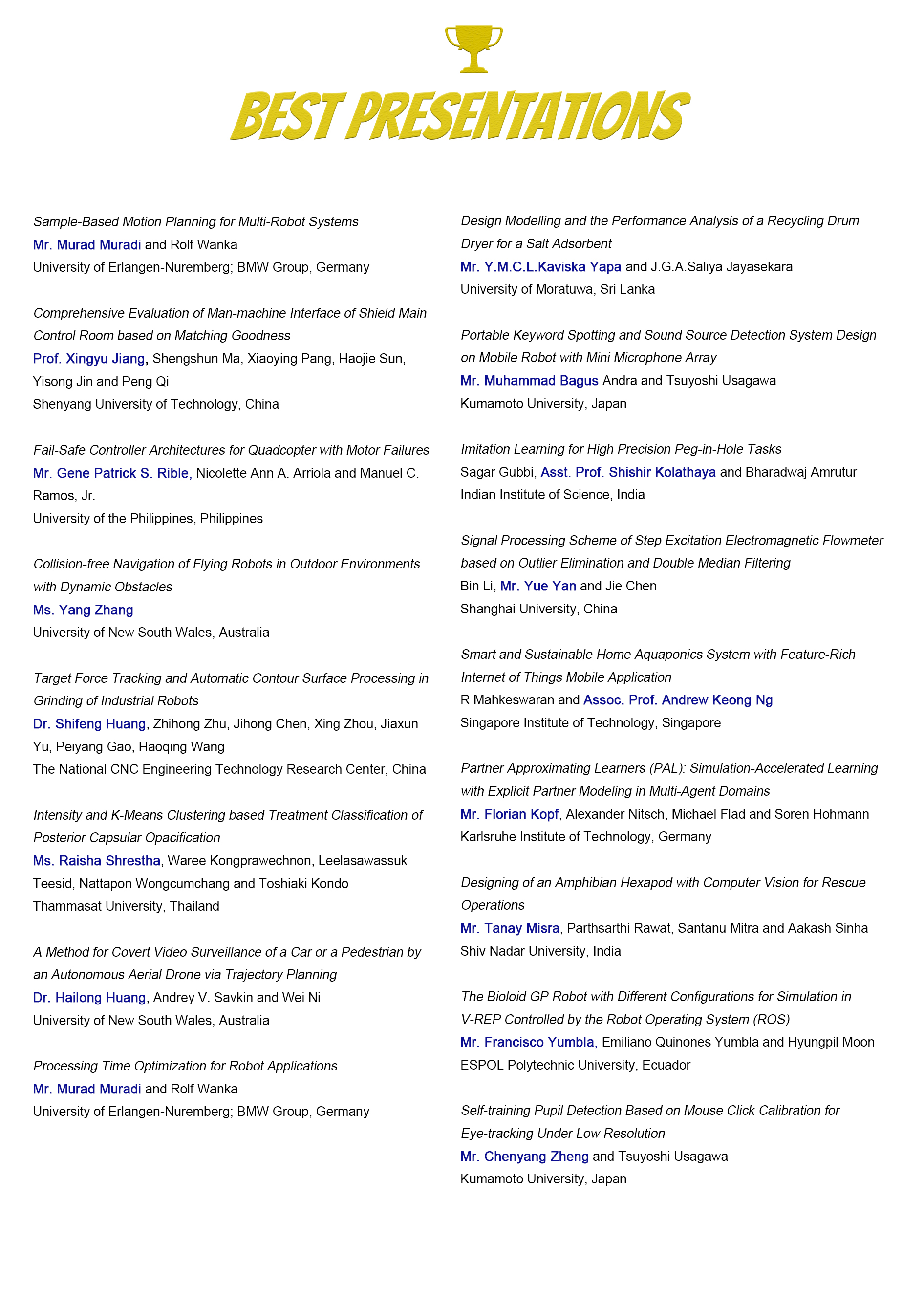 BEST PRESENTATIONS

Sample-Based Motion Planning for Multi-Robot Systems
Mr. Murad Muradi and Rolf Wanka
University of Erlangen-Nuremberg; BMW Group, Germany

Comprehensive Evaluation of Man-machine Interface of Shield Main Control Room based on Matching Goodness
Prof. Xingyu Jiang, Shengshun Ma, Xiaoying Pang, Haojie Sun, Yisong Jin and Peng Qi
Shenyang University of Technology, China

Fail-Safe Controller Architectures for Quadcopter with Motor Failures
Mr. Gene Patrick S. Rible, Nicolette Ann A. Arriola and Manuel C. Ramos, Jr.
University of the Philippines, Philippines

Collision-free Navigation of Flying Robots in Outdoor Environments with Dynamic Obstacles
Ms. Yang Zhang
University of New South Wales, Australia

Target Force Tracking and Automatic Contour Surface Processing in Grinding of Industrial Robots
Dr. Shifeng Huang, Zhihong Zhu, Jihong Chen, Xing Zhou, Jiaxun Yu, Peiyang Gao, Haoqing Wang
The National CNC Engineering Technology Research Center, China

Intensity and K-Means Clustering based Treatment Classification of Posterior Capsular Opacification
Ms. Raisha Shrestha, Waree Kongprawechnon, Leelasawassuk Teesid, Nattapon Wongcumchang and Toshiaki Kondo
Thammasat University, Thailand

A Method for Covert Video Surveillance of a Car or a Pedestrian by an Autonomous Aerial Drone via Trajectory Planning
Dr. Hailong Huang, Andrey V. Savkin and Wei Ni
University of New South Wales, Australia

Processing Time Optimization for Robot Applications
Mr. Murad Muradi and Rolf Wanka
University of Erlangen-Nuremberg; BMW Group, Germany

Design Modelling and the Performance Analysis of a Recycling Drum Dryer for a Salt Adsorbent
Mr. Y.M.C.L.Kaviska Yapa and J.G.A.Saliya Jayasekara
University of Moratuwa, Sri Lanka

Portable Keyword Spotting and Sound Source Detection System Design on Mobile Robot with Mini Microphone Array
Mr. Muhammad Bagus Andra and Tsuyoshi Usagawa
Kumamoto University, Japan

Imitation Learning for High Precision Peg-in-Hole Tasks
Sagar Gubbi, Asst. Prof. Shishir Kolathaya and Bharadwaj Amrutur
Indian Institute of Science, India

Signal Processing Scheme of Step Excitation Electromagnetic Flowmeter based on Outlier Elimination and Double Median Filtering
Bin Li, Mr. Yue Yan and Jie Chen
Shanghai University, China

Smart and Sustainable Home Aquaponics System with Feature-Rich Internet of Things Mobile Application
R Mahkeswaran and Assoc. Prof. Andrew Keong Ng
Singapore Institute of Technology, Singapore

Partner Approximating Learners (PAL): Simulation-Accelerated Learning with Explicit Partner Modeling in Multi-Agent Domains
Mr. Florian Kopf, Alexander Nitsch, Michael Flad and Soren Hohmann
Karlsruhe Institute of Technology, Germany

Designing of an Amphibian Hexapod with Computer Vision for Rescue Operations
Mr. Tanay Misra, Parthsarthi Rawat, Santanu Mitra and Aakash Sinha
Shiv Nadar University, India

The Bioloid GP Robot with Different Configurations for Simulation in V-REP Controlled by the Robot Operating System (ROS)
Mr. Francisco Yumbla, Emiliano Quinones Yumbla and Hyungpil Moon
ESPOL Polytechnic University, Ecuador

Self-training Pupil Detection Based on Mouse Click Calibration for Eye-tracking Under Low Resolution
Mr. Chenyang Zheng and Tsuyoshi Usagawa
Kumamoto University, Japan